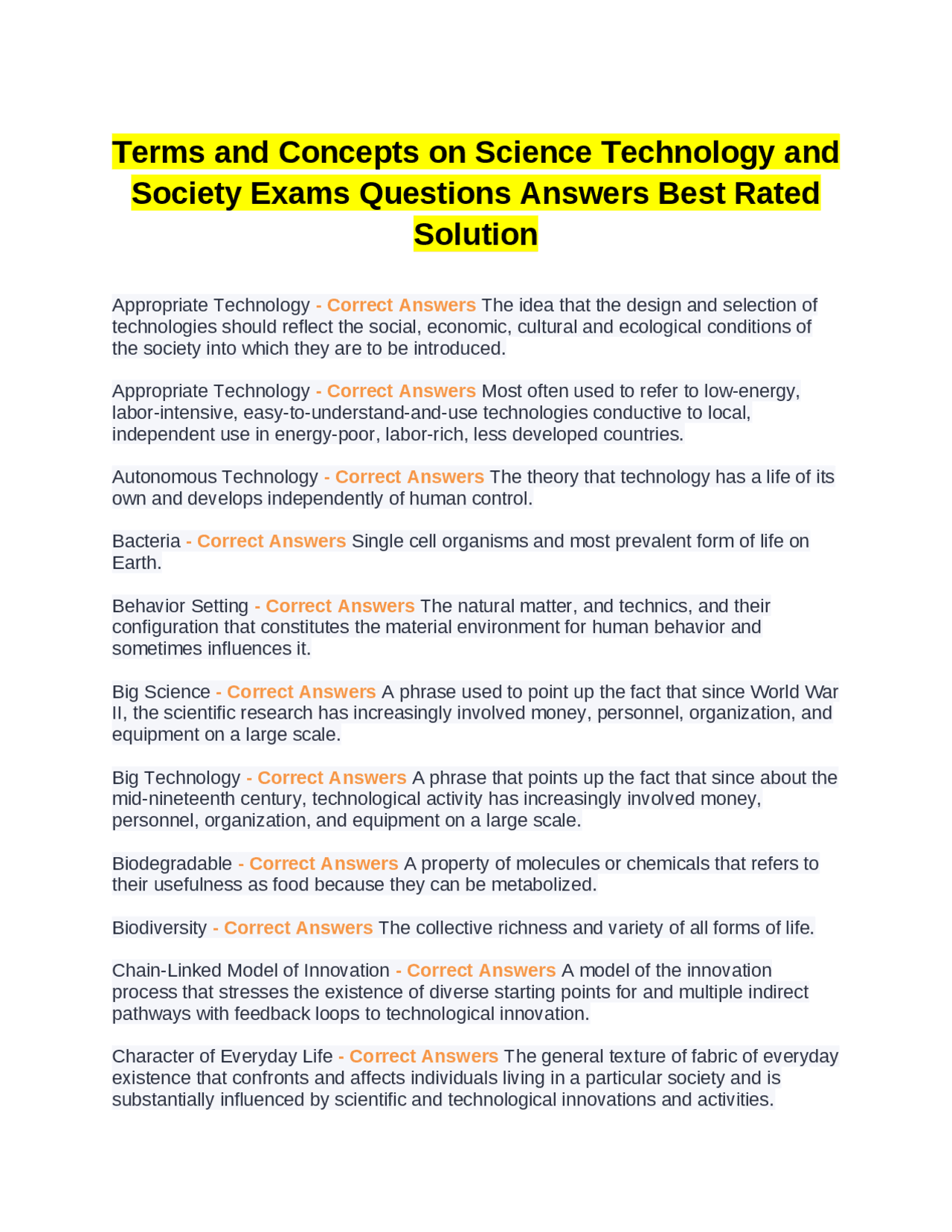 Terms and Concepts on Science Technology and Society Exams Questions Answers Best Rated Solution

Appropriate Technology - Correct Answers The idea that the design and selection of technologies should reflect the social, economic, cultural and ecological conditions of the society into which they are to be introduced.

Appropriate Technology - Correct Answers Most often used to refer to low-energy, labor-intensive, easy-to-understand-and-use technologies conductive to local, independent use in energy-poor, labor-rich, less developed countries.

Autonomous Technology - Correct Answers The theory that technology has a life of its own and develops independently of human control.

Bacteria - Correct Answers Single cell organisms and most prevalent form of life on Earth.

Behavior Setting - Correct Answers The natural matter, and technics, and their configuration that constitutes the material environment for human behavior and sometimes influences it.

Big Science - Correct Answers A phrase used to point up the fact that since World War II, the scientific research has increasingly involved money, personnel, organization, and equipment on a large scale.

Big Technology - Correct Answers A phrase that points up the fact that since about the mid-nineteenth century, technological activity has increasingly involved money, personnel, organization, and equipment on a large scale.

Biodegradable - Correct Answers A property of molecules or chemicals that refers to their usefulness as food because they can be metabolized.

Biodiversity - Correct Answers The collective richness and variety of all forms of life.

Chain-Linked Model of Innovation - Correct Answers A model of the innovation process that stresses the existence of diverse starting points for and multiple indirect pathways with feedback loops to technological innovation.

Character of Everyday Life - Correct Answers The general texture of fabric of everyday existence that confronts and affects individuals living in a particular society and is substantially influenced by scientific and technological innovations and activities.